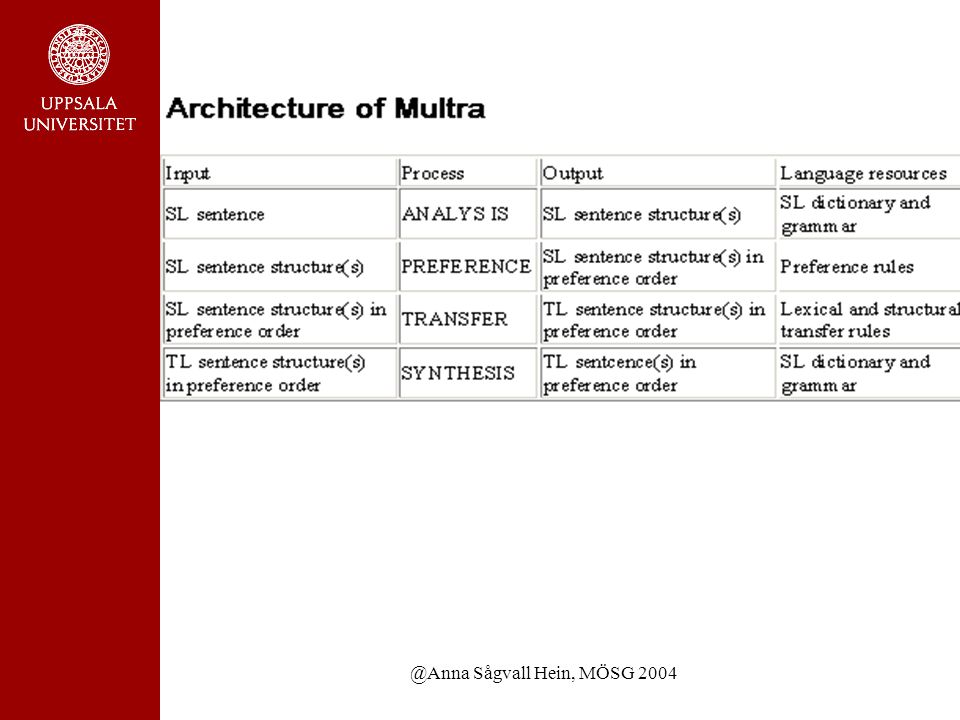 UPPSALA UNIVERSITET

Architecture of Multra

| Input | Process | Output | Language resources |
|---|---|---|---|
| SL sentence | ANALYSIS | SL sentence structure(s) | SL dictionary and grammar |
| SL sentence structure(s) | PREFERENCE | SL sentence structure(s) in preference order | Preference rules |
| SL sentence structure(s) in preference order | TRANSFER | TL sentence structure(s) in preference order | Lexical and structural transfer rules |
| TL sentence structure(s) in preference order | SYNTHESIS | TL sentcence(s) in preference order | SL dictionary and grammar |

@Anna Sågvall Hein, MÖSG 2004